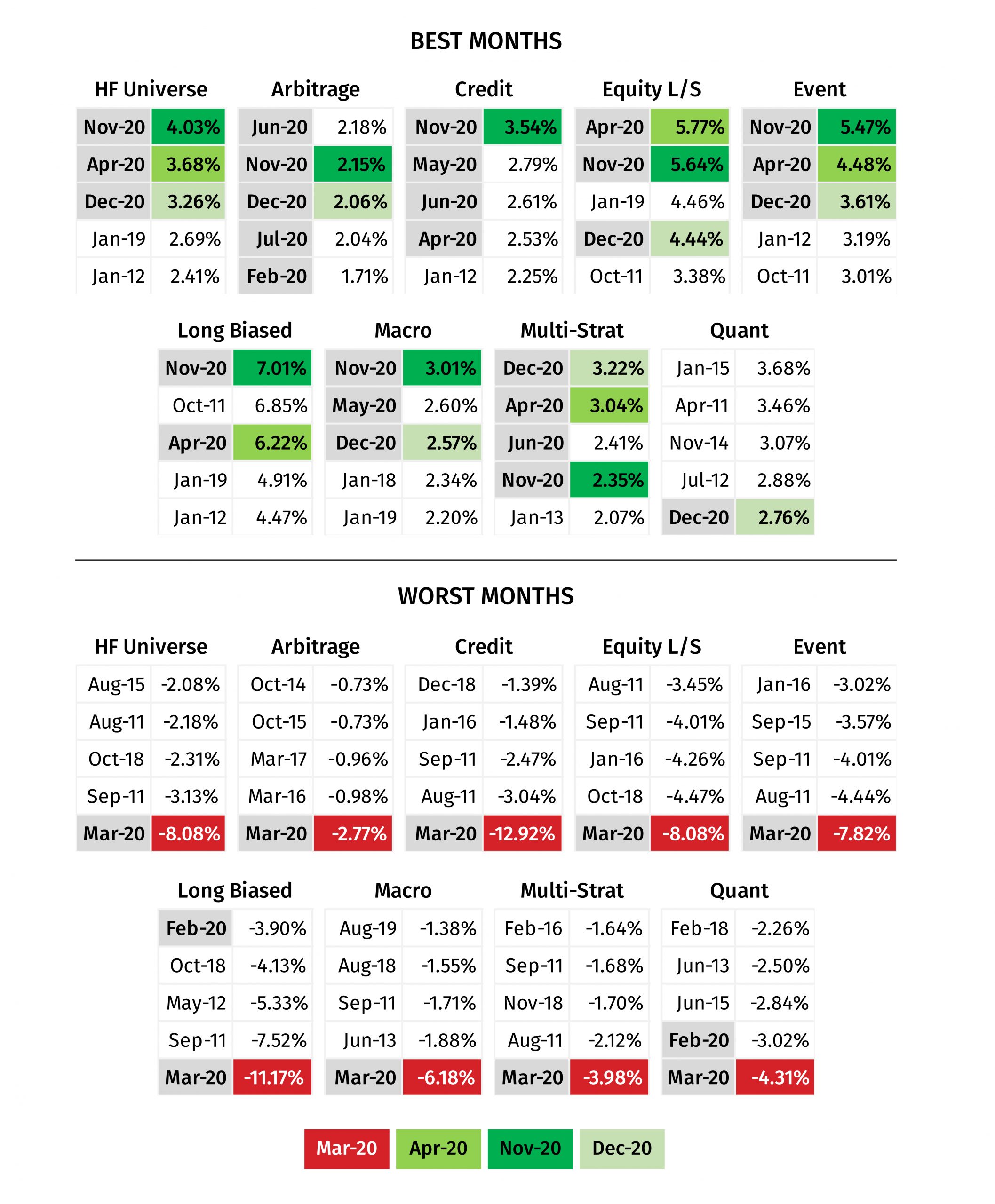 BEST MONTHS

HF Universe

| Nov-20 | 4.03% |
|---|---|
| Apr-20 | 3.68% |
| Dec-20 | 3.26% |
| Jan-19 | 2.69% |
| Jan-12 | 2.41% |

Arbitrage

| Jun-20 | 2.18% |
|---|---|
| Nov-20 | 2.15% |
| Dec-20 | 2.06% |
| Jul-20 | 2.04% |
| Feb-20 | 1.71% |

Credit

| Nov-20 | 3.54% |
|---|---|
| May-20 | 2.79% |
| Jun-20 | 2.61% |
| Apr-20 | 2.53% |
| Jan-12 | 2.25% |

Equity L/S

| Apr-20 | 5.77% |
|---|---|
| Nov-20 | 5.64% |
| Jan-19 | 4.46% |
| Dec-20 | 4.44% |
| Oct-11 | 3.38% |

Event

| Nov-20 | 5.47% |
|---|---|
| Apr-20 | 4.48% |
| Dec-20 | 3.61% |
| Jan-12 | 3.19% |
| Oct-11 | 3.01% |

Long Biased

| Nov-20 | 7.01% |
|---|---|
| Oct-11 | 6.85% |
| Apr-20 | 6.22% |
| Jan-19 | 4.91% |
| Jan-12 | 4.47% |

Macro

| Nov-20 | 3.01% |
|---|---|
| May-20 | 2.60% |
| Dec-20 | 2.57% |
| Jan-18 | 2.34% |
| Jan-19 | 2.20% |

Multi-Strat

| Dec-20 | 3.22% |
|---|---|
| Apr-20 | 3.04% |
| Jun-20 | 2.41% |
| Nov-20 | 2.35% |
| Jan-13 | 2.07% |

Quant

| Jan-15 | 3.68% |
|---|---|
| Apr-11 | 3.46% |
| Nov-14 | 3.07% |
| Jul-12 | 2.88% |
| Dec-20 | 2.76% |

WORST MONTHS

HF Universe

| Aug-15 | -2.08% |
|---|---|
| Aug-11 | -2.18% |
| Oct-18 | -2.31% |
| Sep-11 | -3.13% |
| Mar-20 | -8.08% |

Arbitrage

| Oct-14 | -0.73% |
|---|---|
| Oct-15 | -0.73% |
| Mar-17 | -0.96% |
| Mar-16 | -0.98% |
| Mar-20 | -2.77% |

Credit

| Dec-18 | -1.39% |
|---|---|
| Jan-16 | -1.48% |
| Sep-11 | -2.47% |
| Aug-11 | -3.04% |
| Mar-20 | -12.92% |

Equity L/S

| Aug-11 | -3.45% |
|---|---|
| Sep-11 | -4.01% |
| Jan-16 | -4.26% |
| Oct-18 | -4.47% |
| Mar-20 | -8.08% |

Event

| Jan-16 | -3.02% |
|---|---|
| Sep-15 | -3.57% |
| Sep-11 | -4.01% |
| Aug-11 | -4.44% |
| Mar-20 | -7.82% |

Long Biased

| Feb-20 | -3.90% |
|---|---|
| Oct-18 | -4.13% |
| May-12 | -5.33% |
| Sep-11 | -7.52% |
| Mar-20 | -11.17% |

Macro

| Aug-19 | -1.38% |
|---|---|
| Aug-18 | -1.55% |
| Sep-11 | -1.71% |
| Jun-13 | -1.88% |
| Mar-20 | -6.18% |

Multi-Strat

| Feb-16 | -1.64% |
|---|---|
| Sep-11 | -1.68% |
| Nov-18 | -1.70% |
| Aug-11 | -2.12% |
| Mar-20 | -3.98% |

Quant

| Feb-18 | -2.26% |
|---|---|
| Jun-13 | -2.50% |
| Jun-15 | -2.84% |
| Feb-20 | -3.02% |
| Mar-20 | -4.31% |

Mar-20 Apr-20 Nov-20 Dec-20